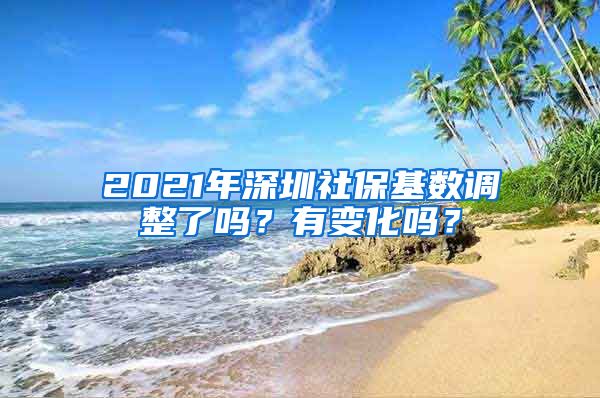 2021年深圳社保基数调整了吗？有变化吗？